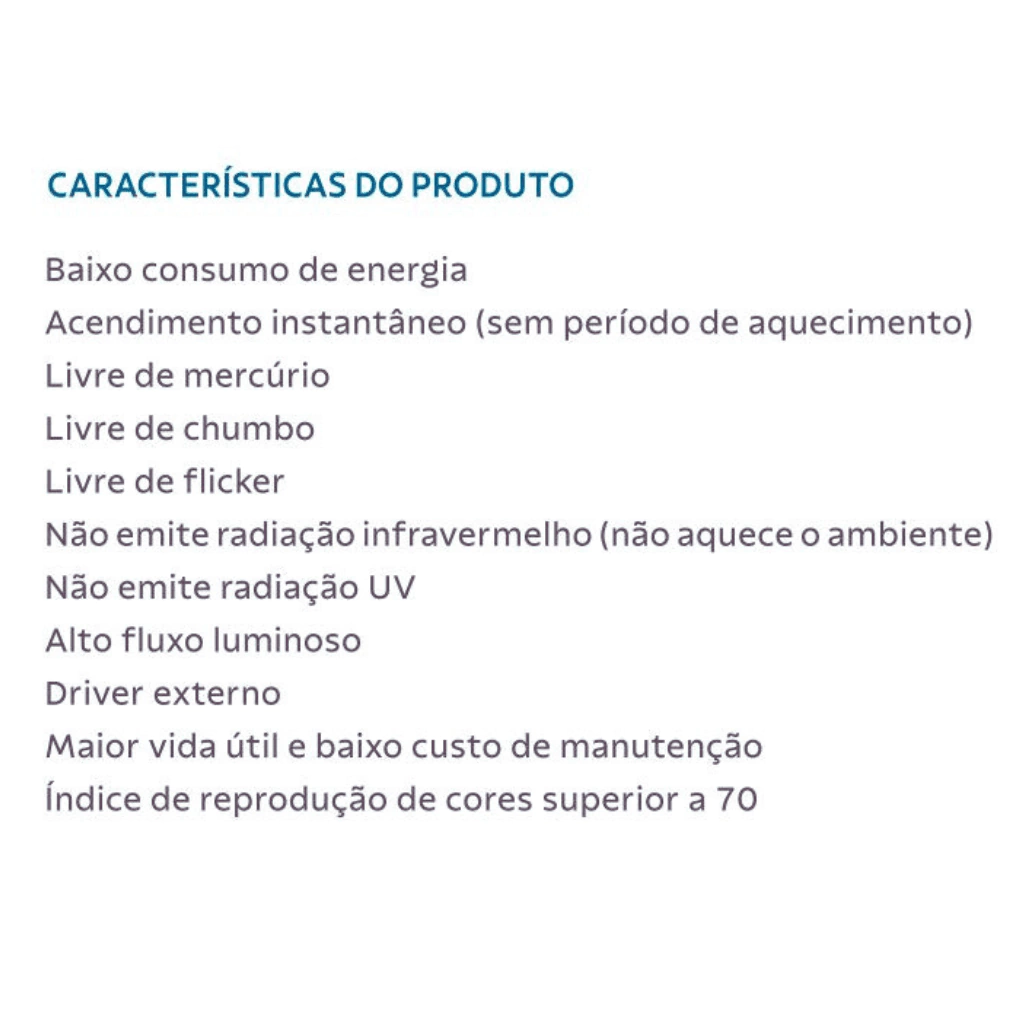 CARACTERÍSTICAS DO PRODUTO

Baixo consumo de energia
Acendimento instantâneo (sem período de aquecimento)
Livre de mercúrio
Livre de chumbo
Livre de flicker
Não emite radiação infravermelho (não aquece o ambiente)
Não emite radiação UV
Alto fluxo luminoso
Driver externo
Maior vida útil e baixo custo de manutenção
Índice de reprodução de cores superior a 70